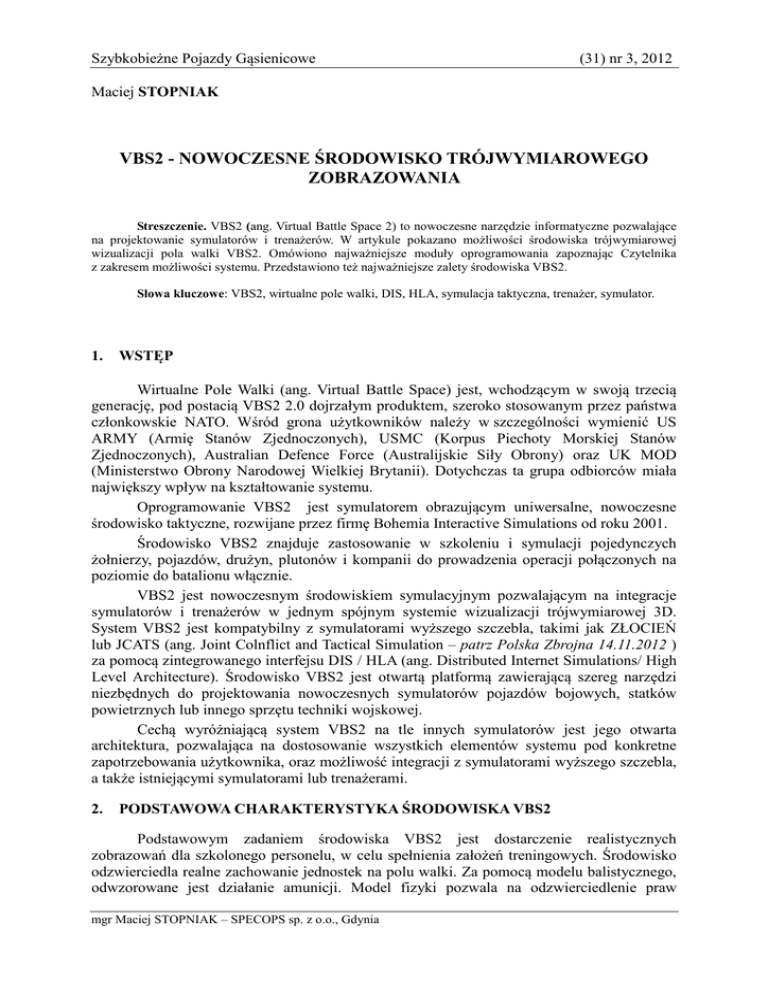 Szybkobieżne Pojazdy Gąsienicowe (31) nr 3, 2012

Maciej STOPNIAK

VBS2 - NOWOCZESNE ŚRODOWISKO TRÓJWYMIAROWEGO ZOBRAZOWANIA

Streszczenie. VBS2 (ang. Virtual Battle Space 2) to nowoczesne narzędzie informatyczne pozwalające na projektowanie symulatorów i trenażerów. W artykule pokazano możliwości środowiska trójwymiarowej wizualizacji pola walki VBS2. Omówiono najważniejsze moduły oprogramowania zapoznając Czytelnika z zakresem możliwości systemu. Przedstawiono też najważniejsze zalety środowiska VBS2.

Słowa kluczowe: VBS2, wirtualne pole walki, DIS, HLA, symulacja taktyczna, trenażer, symulator.

1. WSTĘP

Wirtualne Pole Walki (ang. Virtual Battle Space) jest, wchodzącym w swoją trzecią generację, pod postacią VBS2 2.0 dojrzałym produktem, szeroko stosowanym przez państwa członkowskie NATO. Wśród grona użytkowników należy w szczególności wymienić US ARMY (Armię Stanów Zjednoczonych), USMC (Korpus Piechoty Morskiej Stanów Zjednoczonych), Australian Defence Force (Australijskie Siły Obrony) oraz UK MOD (Ministerstwo Obrony Narodowej Wielkiej Brytanii). Dotychczas ta grupa odbiorców miała największy wpływ na kształtowanie systemu.

Oprogramowanie VBS2 jest symulatorem obrazującym uniwersalne, nowoczesne środowisko taktyczne, rozwijane przez firmę Bohemia Interactive Simulations od roku 2001.

Środowisko VBS2 znajduje zastosowanie w szkoleniu i symulacji pojedynczych żołnierzy, pojazdów, drużyn, plutonów i kompanii do prowadzenia operacji połączonych na poziomie do batalionu włącznie.

VBS2 jest nowoczesnym środowiskiem symulacyjnym pozwalającym na integracje symulatorów i trenażerów w jednym spójnym systemie wizualizacji trójwymiarowej 3D. System VBS2 jest kompatybilny z symulatorami wyższego szczebla, takimi jak ZŁOCIEŃ lub JCATS (ang. Joint Colnflict and Tactical Simulation – patrz Polska Zbrojna 14.11.2012 ) za pomocą zintegrowanego interfejsu DIS / HLA (ang. Distributed Internet Simulations/ High Level Architecture). Środowisko VBS2 jest otwartą platformą zawierającą szereg narzędzi niezbędnych do projektowania nowoczesnych symulatorów pojazdów bojowych, statków powietrznych lub innego sprzętu techniki wojskowej.

Cechą wyróżniającą system VBS2 na tle innych symulatorów jest jego otwarta architektura, pozwalająca na dostosowanie wszystkich elementów systemu pod konkretne zapotrzebowania użytkownika, oraz możliwość integracji z symulatorami wyższego szczebla, a także istniejącymi symulatorami lub trenażerami.

2. PODSTAWOWA CHARAKTERYSTYKA ŚRODOWISKA VBS2

Podstawowym zadaniem środowiska VBS2 jest dostarczenie realistycznych zobrazowań dla szkolonego personelu, w celu spełnienia założeń treningowych. Środowisko odzwierciedla realne zachowanie jednostek na polu walki. Za pomocą modelu balistycznego, odwzorowane jest działanie amunicji. Model fizyki pozwala na odzwierciedlenie praw

mgr Maciej STOPNIAK – SPECOPS sp. z o.o., Gdynia